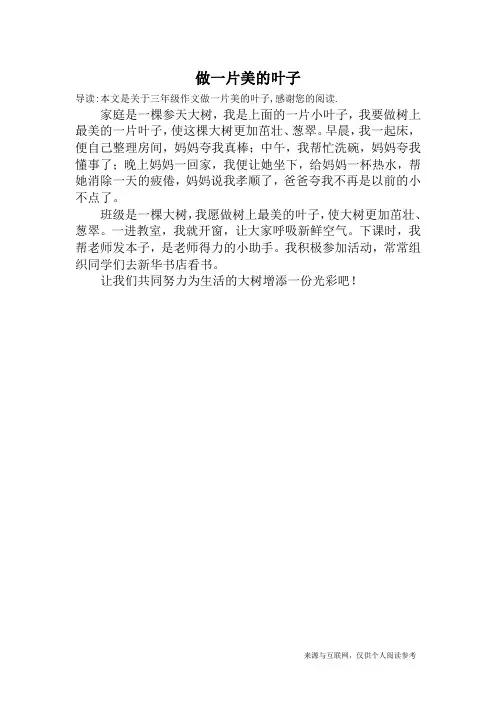 做一片美的叶子

导读:本文是关于三年级作文做一片美的叶子,感谢您的阅读.

家庭是一棵参天大树，我是上面的一片小叶子，我要做树上最美的一片叶子，使这棵大树更加茁壮、葱翠。早晨，我一起床，便自己整理房间，妈妈夸我真棒；中午，我帮忙洗碗，妈妈夸我懂事了；晚上妈妈一回家，我便让她坐下，给妈妈一杯热水，帮她消除一天的疲倦，妈妈说我孝顺了，爸爸夸我不再是以前的小不点了。

班级是一棵大树，我愿做树上最美的叶子，使大树更加茁壮、葱翠。一进教室，我就开窗，让大家呼吸新鲜空气。下课时，我帮老师发本子，是老师得力的小助手。我积极参加活动，常常组织同学们去新华书店看书。

让我们共同努力为生活的大树增添一份光彩吧！

来源与互联网，仅供个人阅读参考